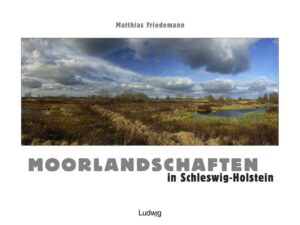 Matthias Friedemann

MOORLANDSCHAFTEN
in Schleswig-Holstein

Ludwig